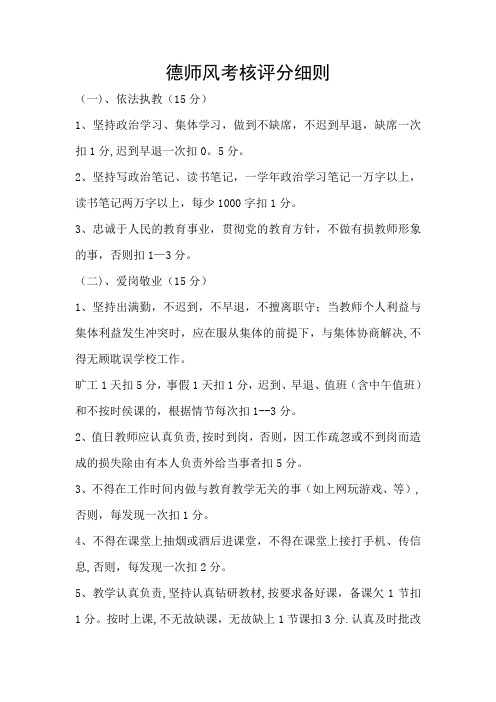 德师风考核评分细则

（一）、依法执教（15分）

1、坚持政治学习、集体学习，做到不缺席，不迟到早退，缺席一次扣1分,迟到早退一次扣0。5分。

2、坚持写政治笔记、读书笔记，一学年政治学习笔记一万字以上，读书笔记两万字以上，每少1000字扣1分。

3、忠诚于人民的教育事业，贯彻党的教育方针，不做有损教师形象的事，否则扣1—3分。

（二）、爱岗敬业（15分）

1、坚持出满勤，不迟到，不早退，不擅离职守；当教师个人利益与集体利益发生冲突时，应在服从集体的前提下，与集体协商解决,不得无顾耽误学校工作。

旷工1天扣5分，事假1天扣1分，迟到、早退、值班（含中午值班）和不按时侯课的，根据情节每次扣1--3分。

2、值日教师应认真负责,按时到岗，否则，因工作疏忽或不到岗而造成的损失除由有本人负责外给当事者扣5分。

3、不得在工作时间内做与教育教学无关的事（如上网玩游戏、等），否则，每发现一次扣1分。

4、不得在课堂上抽烟或酒后进课堂，不得在课堂上接打手机、传信息,否则，每发现一次扣2分。

5、教学认真负责,坚持认真钻研教材,按要求备好课，备课欠1节扣1分。按时上课,不无故缺课，无故缺上1节课扣3分.认真及时批改